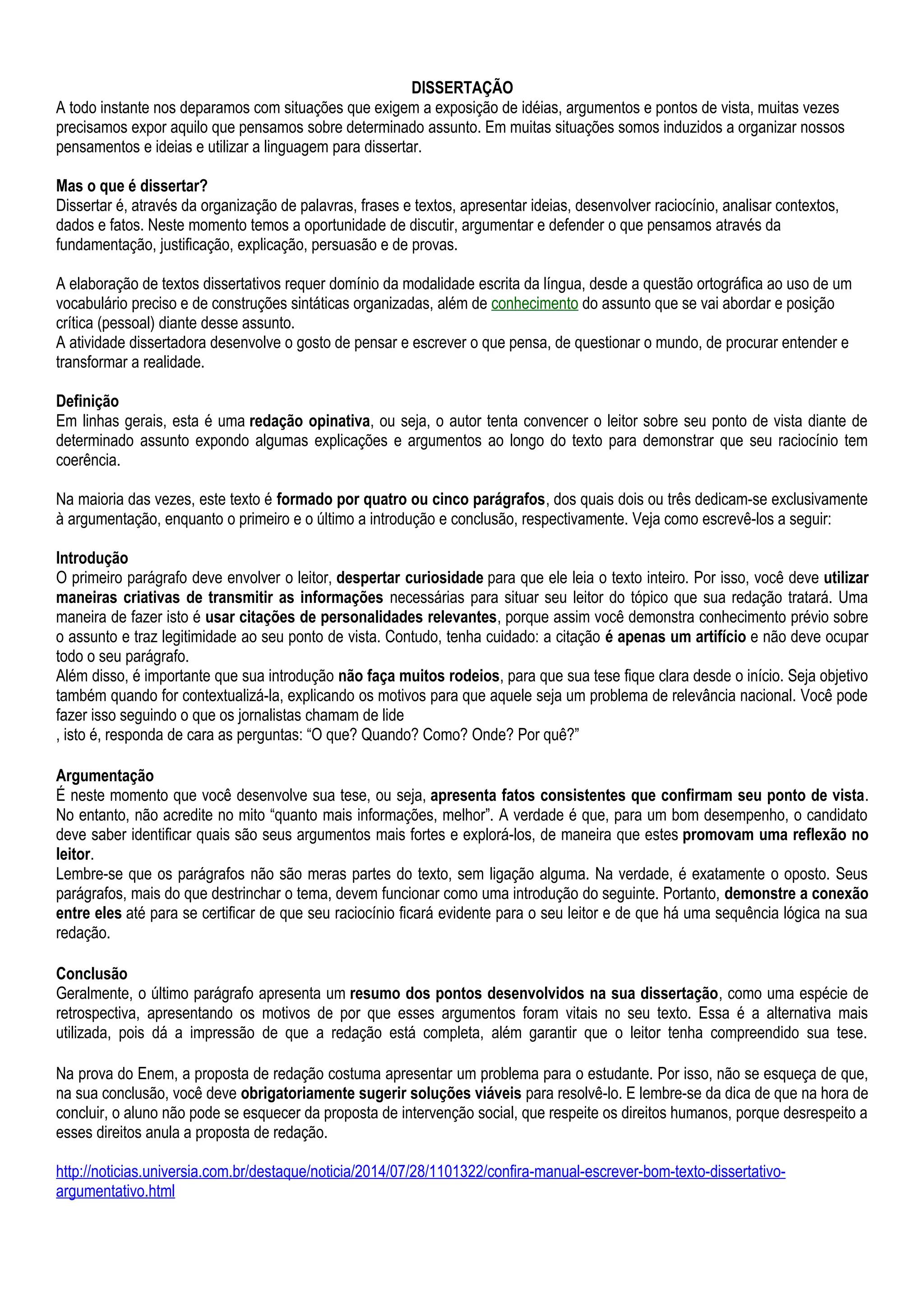 DISSERTAÇÃO
A todo instante nos deparamos com situações que exigem a exposição de idéias, argumentos e pontos de vista, muitas vezes precisamos expor aquilo que pensamos sobre determinado assunto. Em muitas situações somos induzidos a organizar nossos pensamentos e ideias e utilizar a linguagem para dissertar.

Mas o que é dissertar?
Dissertar é, através da organização de palavras, frases e textos, apresentar ideias, desenvolver raciocínio, analisar contextos, dados e fatos. Neste momento temos a oportunidade de discutir, argumentar e defender o que pensamos através da fundamentação, justificação, explicação, persuasão e de provas.

A elaboração de textos dissertativos requer domínio da modalidade escrita da língua, desde a questão ortográfica ao uso de um vocabulário preciso e de construções sintáticas organizadas, além de conhecimento do assunto que se vai abordar e posição crítica (pessoal) diante desse assunto.
A atividade dissertadora desenvolve o gosto de pensar e escrever o que pensa, de questionar o mundo, de procurar entender e transformar a realidade.

Definição
Em linhas gerais, esta é uma redação opinativa, ou seja, o autor tenta convencer o leitor sobre seu ponto de vista diante de determinado assunto expondo algumas explicações e argumentos ao longo do texto para demonstrar que seu raciocínio tem coerência.

Na maioria das vezes, este texto é formado por quatro ou cinco parágrafos, dos quais dois ou três dedicam-se exclusivamente à argumentação, enquanto o primeiro e o último a introdução e conclusão, respectivamente. Veja como escrevê-los a seguir:

Introdução
O primeiro parágrafo deve envolver o leitor, despertar curiosidade para que ele leia o texto inteiro. Por isso, você deve utilizar maneiras criativas de transmitir as informações necessárias para situar seu leitor do tópico que sua redação tratará. Uma maneira de fazer isto é usar citações de personalidades relevantes, porque assim você demonstra conhecimento prévio sobre o assunto e traz legitimidade ao seu ponto de vista. Contudo, tenha cuidado: a citação é apenas um artifício e não deve ocupar todo o seu parágrafo.
Além disso, é importante que sua introdução não faça muitos rodeios, para que sua tese fique clara desde o início. Seja objetivo também quando for contextualizá-la, explicando os motivos para que aquele seja um problema de relevância nacional. Você pode fazer isso seguindo o que os jornalistas chamam de lide
, isto é, responda de cara as perguntas: “O que? Quando? Como? Onde? Por quê?”

Argumentação
É neste momento que você desenvolve sua tese, ou seja, apresenta fatos consistentes que confirmam seu ponto de vista. No entanto, não acredite no mito “quanto mais informações, melhor”. A verdade é que, para um bom desempenho, o candidato deve saber identificar quais são seus argumentos mais fortes e explorá-los, de maneira que estes promovam uma reflexão no leitor.
Lembre-se que os parágrafos não são meras partes do texto, sem ligação alguma. Na verdade, é exatamente o oposto. Seus parágrafos, mais do que destrinchar o tema, devem funcionar como uma introdução do seguinte. Portanto, demonstre a conexão entre eles até para se certificar de que seu raciocínio ficará evidente para o seu leitor e de que há uma sequência lógica na sua redação.

Conclusão
Geralmente, o último parágrafo apresenta um resumo dos pontos desenvolvidos na sua dissertação, como uma espécie de retrospectiva, apresentando os motivos de por que esses argumentos foram vitais no seu texto. Essa é a alternativa mais utilizada, pois dá a impressão de que a redação está completa, além garantir que o leitor tenha compreendido sua tese.

Na prova do Enem, a proposta de redação costuma apresentar um problema para o estudante. Por isso, não se esqueça de que, na sua conclusão, você deve obrigatoriamente sugerir soluções viáveis para resolvê-lo. E lembre-se da dica de que na hora de concluir, o aluno não pode se esquecer da proposta de intervenção social, que respeite os direitos humanos, porque desrespeito a esses direitos anula a proposta de redação.

http://noticias.universia.com.br/destaque/noticia/2014/07/28/1101322/confira-manual-escrever-bom-texto-dissertativo-argumentativo.html